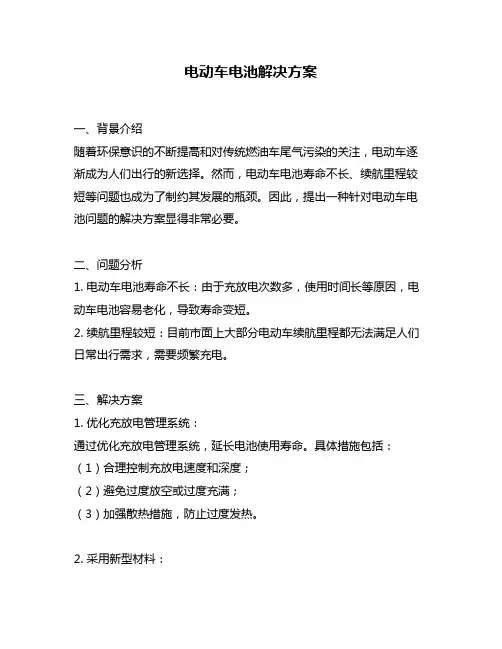 电动车电池解决方案

一、背景介绍
随着环保意识的不断提高和对传统燃油车尾气污染的关注，电动车逐渐成为人们出行的新选择。然而，电动车电池寿命不长、续航里程较短等问题也成为了制约其发展的瓶颈。因此，提出一种针对电动车电池问题的解决方案显得非常必要。

二、问题分析
1. 电动车电池寿命不长：由于充放电次数多，使用时间长等原因，电动车电池容易老化，导致寿命变短。
2. 续航里程较短：目前市面上大部分电动车续航里程都无法满足人们日常出行需求，需要频繁充电。

三、解决方案
1. 优化充放电管理系统：
通过优化充放电管理系统，延长电池使用寿命。具体措施包括：
（1）合理控制充放电速度和深度；
（2）避免过度放空或过度充满；
（3）加强散热措施，防止过度发热。

2. 采用新型材料：